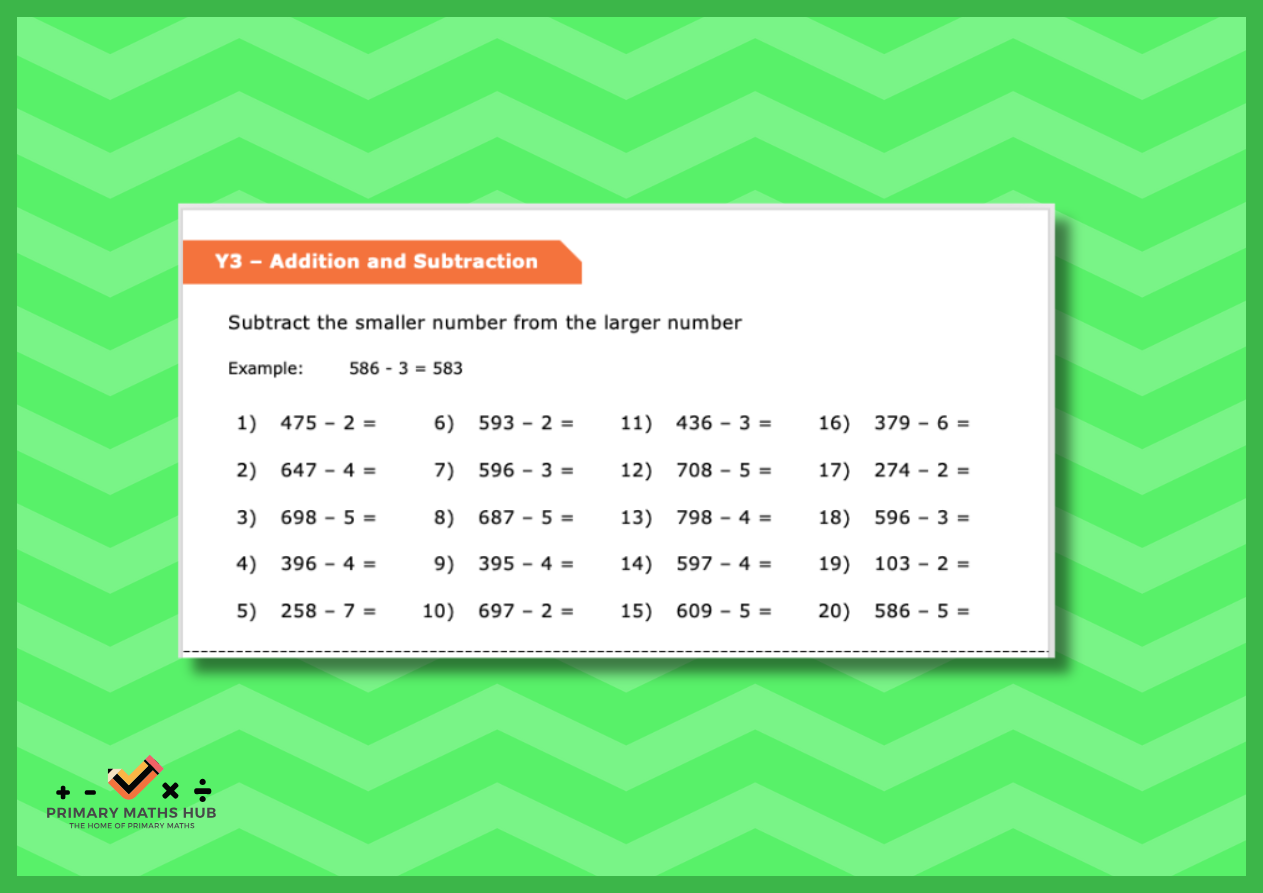 Y3 – Addition and Subtraction

Subtract the smaller number from the larger number

Example: 586 - 3 = 583

1) 475 – 2 =
2) 647 – 4 =
3) 698 – 5 =
4) 396 – 4 =
5) 258 – 7 =

6) 593 – 2 =
7) 596 – 3 =
8) 687 – 5 =
9) 395 – 4 =
10) 697 – 2 =

11) 436 – 3 =
12) 708 – 5 =
13) 798 – 4 =
14) 597 – 4 =
15) 609 – 5 =

16) 379 – 6 =
17) 274 – 2 =
18) 596 – 3 =
19) 103 – 2 =
20) 586 – 5 =

+ - × ÷
PRIMARY MATHS HUB
THE HOME OF PRIMARY MATHS